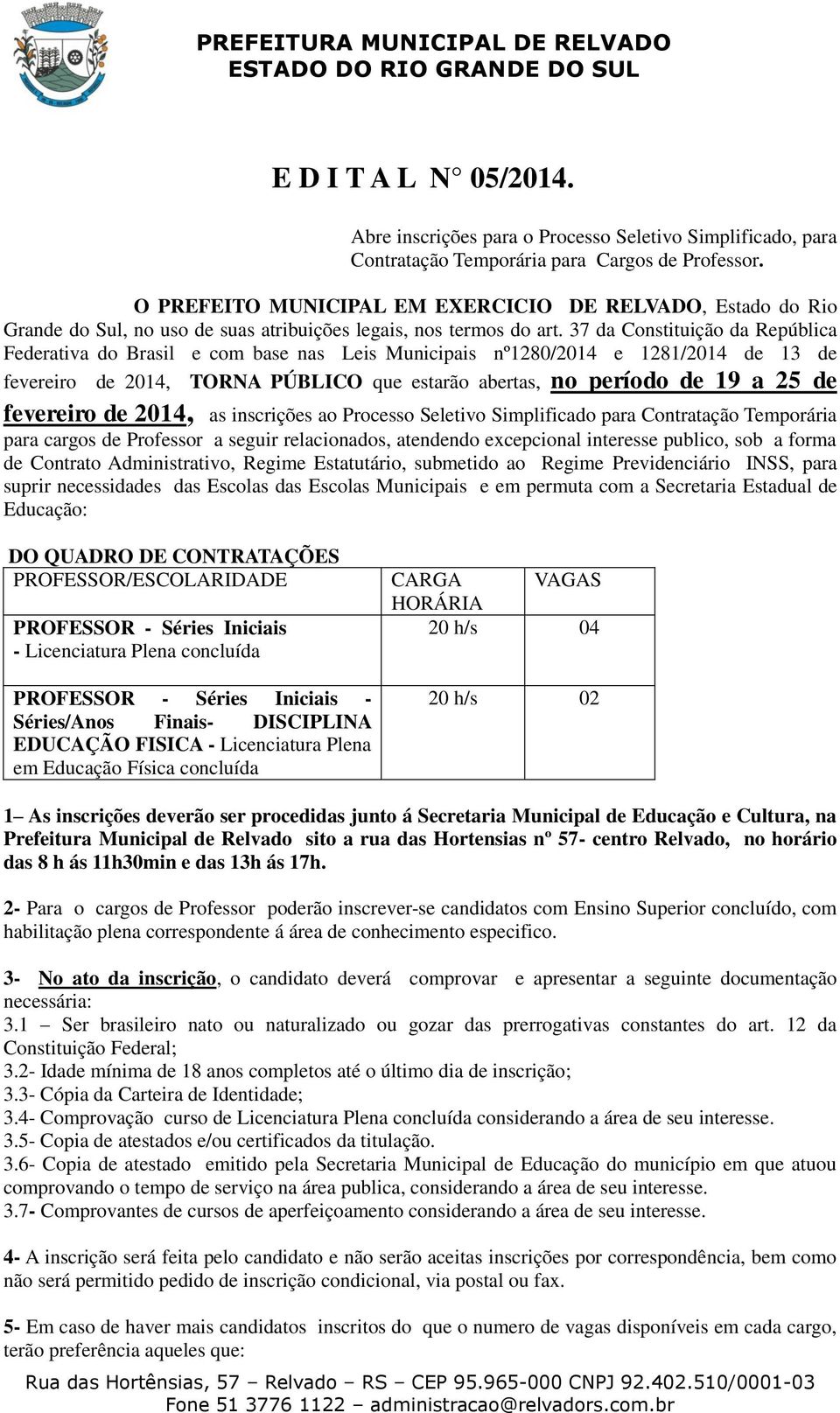 PREFEITURA MUNICIPAL DE RELVADO
ESTADO DO RIO GRANDE DO SUL

E D I T A L N° 05/2014.

Abre inscrições para o Processo Seletivo Simplificado, para Contratação Temporária para Cargos de Professor.

O PREFEITO MUNICIPAL EM EXERCICIO DE RELVADO, Estado do Rio Grande do Sul, no uso de suas atribuições legais, nos termos do art. 37 da Constituição da República Federativa do Brasil e com base nas Leis Municipais nº1280/2014 e 1281/2014 de 13 de fevereiro de 2014, TORNA PÚBLICO que estarão abertas, no período de 19 a 25 de fevereiro de 2014, as inscrições ao Processo Seletivo Simplificado para Contratação Temporária para cargos de Professor a seguir relacionados, atendendo excepcional interesse publico, sob a forma de Contrato Administrativo, Regime Estatutário, submetido ao Regime Previdenciário INSS, para suprir necessidades das Escolas das Escolas Municipais e em permuta com a Secretaria Estadual de Educação:

DO QUADRO DE CONTRATAÇÕES

| PROFESSOR/ESCOLARIDADE | CARGA HORÁRIA | VAGAS |
|---|---|---|
| PROFESSOR - Séries Iniciais - Licenciatura Plena concluída | 20 h/s | 04 |
| PROFESSOR - Séries Iniciais - Séries/Anos Finais- DISCIPLINA EDUCAÇÃO FISICA - Licenciatura Plena em Educação Física concluída | 20 h/s | 02 |

1– As inscrições deverão ser procedidas junto á Secretaria Municipal de Educação e Cultura, na Prefeitura Municipal de Relvado sito a rua das Hortensias nº 57- centro Relvado, no horário das 8 h ás 11h30min e das 13h ás 17h.

2- Para o cargos de Professor poderão inscrever-se candidatos com Ensino Superior concluído, com habilitação plena correspondente á área de conhecimento especifico.

3- No ato da inscrição, o candidato deverá comprovar e apresentar a seguinte documentação necessária:
3.1 – Ser brasileiro nato ou naturalizado ou gozar das prerrogativas constantes do art. 12 da Constituição Federal;
3.2- Idade mínima de 18 anos completos até o último dia de inscrição;
3.3- Cópia da Carteira de Identidade;
3.4- Comprovação curso de Licenciatura Plena concluída considerando a área de seu interesse.
3.5- Copia de atestados e/ou certificados da titulação.
3.6- Copia de atestado emitido pela Secretaria Municipal de Educação do município em que atuou comprovando o tempo de serviço na área publica, considerando a área de seu interesse.
3.7- Comprovantes de cursos de aperfeiçoamento considerando a área de seu interesse.

4- A inscrição será feita pelo candidato e não serão aceitas inscrições por correspondência, bem como não será permitido pedido de inscrição condicional, via postal ou fax.

5- Em caso de haver mais candidatos inscritos do que o numero de vagas disponíveis em cada cargo, terão preferência aqueles que:

Rua das Hortênsias, 57 – Relvado – RS – CEP 95.965-000 CNPJ 92.402.510/0001-03
Fone 51 3776 1122 – administracao@relvadors.com.br